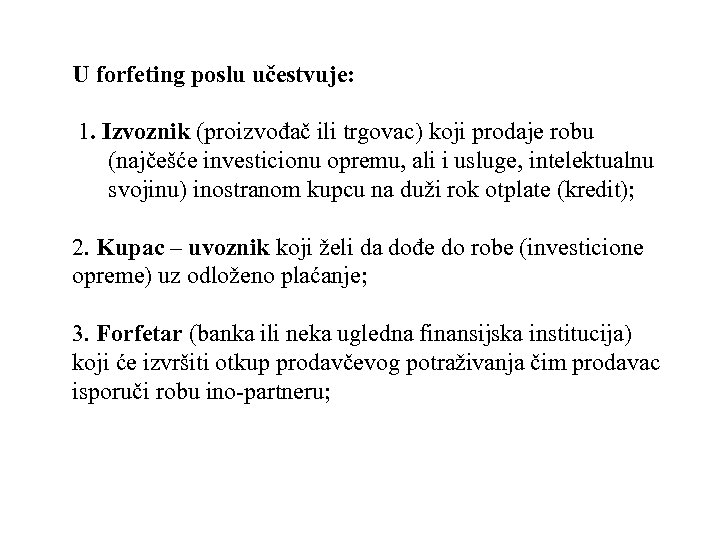 U forfeting poslu učestvuje:

1. Izvoznik (proizvođač ili trgovac) koji prodaje robu (najčešće investicionu opremu, ali i usluge, intelektualnu svojinu) inostranom kupcu na duži rok otplate (kredit);

2. Kupac – uvoznik koji želi da dođe do robe (investicione opreme) uz odloženo plaćanje;

3. Forfetar (banka ili neka ugledna finansijska institucija) koji će izvršiti otkup prodavčevog potraživanja čim prodavac isporuči robu ino-partneru;